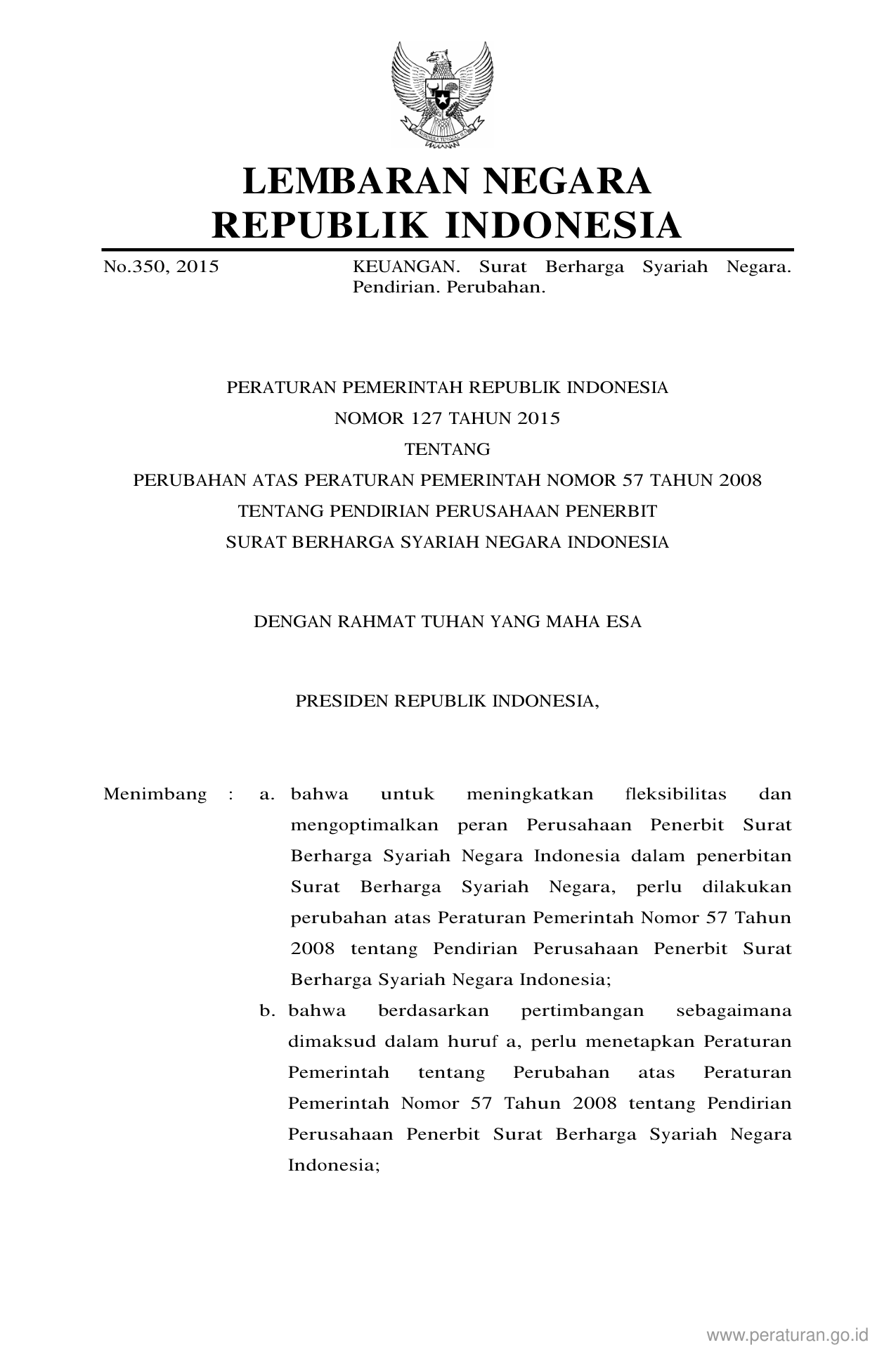 LEMBARAN NEGARA
REPUBLIK INDONESIA

No.350, 2015

KEUANGAN. Surat Berharga Syariah Negara. Pendirian. Perubahan.

PERATURAN PEMERINTAH REPUBLIK INDONESIA
NOMOR 127 TAHUN 2015
TENTANG
PERUBAHAN ATAS PERATURAN PEMERINTAH NOMOR 57 TAHUN 2008
TENTANG PENDIRIAN PERUSAHAAN PENERBIT
SURAT BERHARGA SYARIAH NEGARA INDONESIA

DENGAN RAHMAT TUHAN YANG MAHA ESA

PRESIDEN REPUBLIK INDONESIA,

Menimbang : a. bahwa untuk meningkatkan fleksibilitas dan mengoptimalkan peran Perusahaan Penerbit Surat Berharga Syariah Negara Indonesia dalam penerbitan Surat Berharga Syariah Negara, perlu dilakukan perubahan atas Peraturan Pemerintah Nomor 57 Tahun 2008 tentang Pendirian Perusahaan Penerbit Surat Berharga Syariah Negara Indonesia;

b. bahwa berdasarkan pertimbangan sebagaimana dimaksud dalam huruf a, perlu menetapkan Peraturan Pemerintah tentang Perubahan atas Peraturan Pemerintah Nomor 57 Tahun 2008 tentang Pendirian Perusahaan Penerbit Surat Berharga Syariah Negara Indonesia;

www.peraturan.go.id